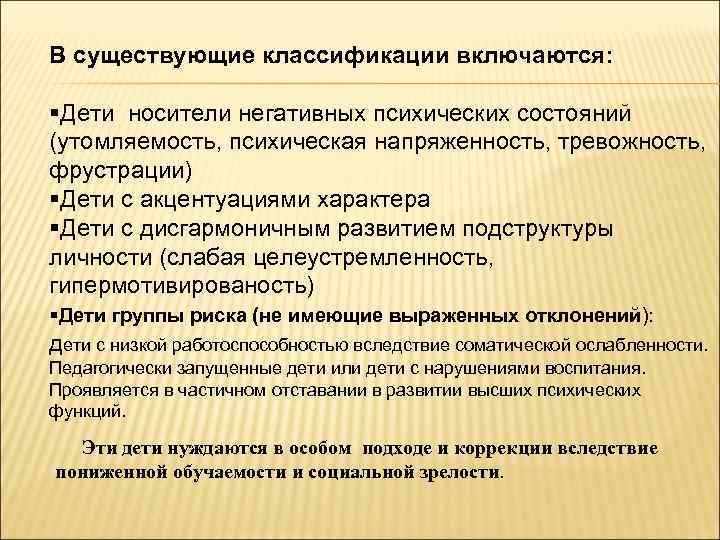 В существующие классификации включаются:

▪Дети носители негативных психических состояний (утомляемость, психическая напряженность, тревожность, фрустрации)
▪Дети с акцентуациями характера
▪Дети с дисгармоничным развитием подструктуры личности (слабая целеустремленность, гипермотивированость)
▪Дети группы риска (не имеющие выраженных отклонений):
Дети с низкой работоспособностью вследствие соматической ослабленности. Педагогически запущенные дети или дети с нарушениями воспитания. Проявляется в частичном отставании в развитии высших психических функций.

Эти дети нуждаются в особом подходе и коррекции вследствие пониженной обучаемости и социальной зрелости.